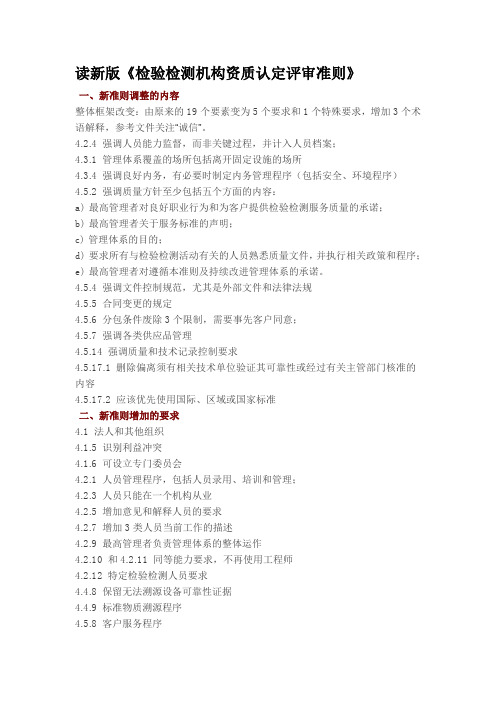 读新版《检验检测机构资质认定评审准则》

一、新准则调整的内容

整体框架改变：由原来的 19 个要素变为 5 个要求和 1 个特殊要求，增加 3 个术语解释，参考文件关注“诚信”。

4.2.4 强调人员能力监督，而非关键过程，并计入人员档案；

4.3.1 管理体系覆盖的场所包括离开固定设施的场所

4.3.4 强调良好内务，有必要时制定内务管理程序（包括安全、环境程序）

4.5.2 强调质量方针至少包括五个方面的内容：

a）最高管理者对良好职业行为和为客户提供检验检测服务质量的承诺；

b）最高管理者关于服务标准的声明；

c）管理体系的目的；

d）要求所有与检验检测活动有关的人员熟悉质量文件，并执行相关政策和程序；

e）最高管理者对遵循本准则及持续改进管理体系的承诺。

4.5.4 强调文件控制规范，尤其是外部文件和法律法规

4.5.5 合同变更的规定

4.5.6 分包条件废除 3 个限制，需要事先客户同意；

4.5.7 强调各类供应品管理

4.5.14 强调质量和技术记录控制要求

4.5.17.1 删除偏离须有相关技术单位验证其可靠性或经过有关主管部门核准的内容

4.5.17.2 应该优先使用国际、区域或国家标准

二、新准则增加的要求

4.1 法人和其他组织

4.1.5 识别利益冲突

4.1.6 可设立专门委员会

4.2.1 人员管理程序，包括人员录用、培训和管理；

4.2.3 人员只能在一个机构从业

4.2.5 增加意见和解释人员的要求

4.2.7 增加 3 类人员当前工作的描述

4.2.9 最高管理者负责管理体系的整体运作

4.2.10 和 4.2.11 同等能力要求，不再使用工程师

4.2.12 特定检验检测人员要求

4.4.8 保留无法溯源设备可靠性证据

4.4.9 标准物质溯源程序

4.5.8 客户服务程序